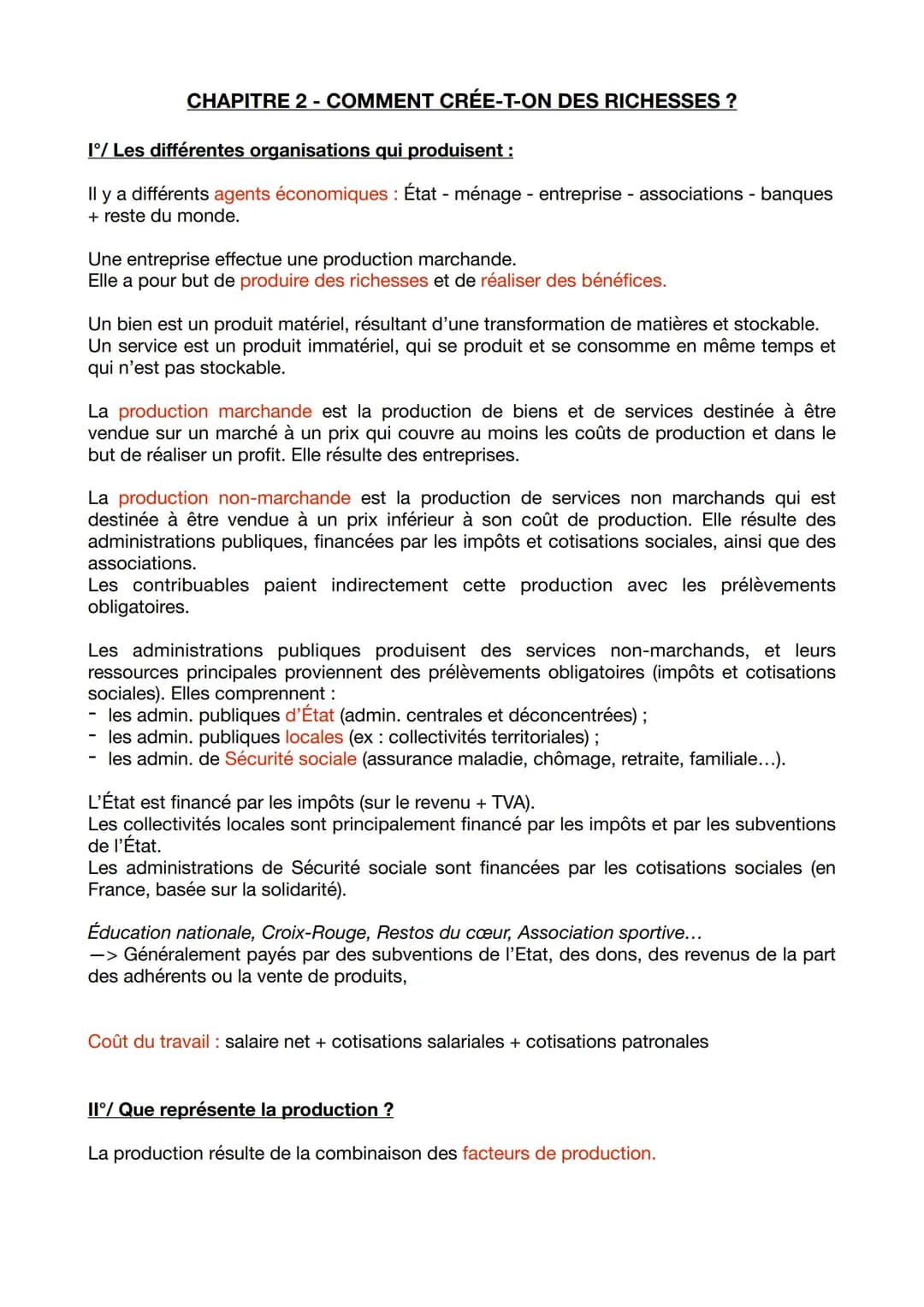 CHAPITRE 2 - COMMENT CRÉE-T-ON DES RICHESSES ?

I°/ Les différentes organisations qui produisent :

Il y a différents agents économiques : État - ménage - entreprise - associations - banques + reste du monde.

Une entreprise effectue une production marchande.
Elle a pour but de produire des richesses et de réaliser des bénéfices.

Un bien est un produit matériel, résultant d'une transformation de matières et stockable.
Un service est un produit immatériel, qui se produit et se consomme en même temps et qui n'est pas stockable.

La production marchande est la production de biens et de services destinée à être vendue sur un marché à un prix qui couvre au moins les coûts de production et dans le but de réaliser un profit. Elle résulte des entreprises.

La production non-marchande est la production de services non marchands qui est destinée à être vendue à un prix inférieur à son coût de production. Elle résulte des administrations publiques, financées par les impôts et cotisations sociales, ainsi que des associations.
Les contribuables paient indirectement cette production avec les prélèvements obligatoires.

Les administrations publiques produisent des services non-marchands, et leurs ressources principales proviennent des prélèvements obligatoires (impôts et cotisations sociales). Elles comprennent :
- les admin. publiques d'État (admin. centrales et déconcentrées) ;
- les admin. publiques locales (ex : collectivités territoriales) ;
- les admin. de Sécurité sociale (assurance maladie, chômage, retraite, familiale...).

L'État est financé par les impôts (sur le revenu + TVA).
Les collectivités locales sont principalement financé par les impôts et par les subventions de l'État.
Les administrations de Sécurité sociale sont financées par les cotisations sociales (en France, basée sur la solidarité).

Éducation nationale, Croix-Rouge, Restos du cœur, Association sportive...
—> Généralement payés par des subventions de l'Etat, des dons, des revenus de la part des adhérents ou la vente de produits,

Coût du travail : salaire net + cotisations salariales + cotisations patronales

II°/ Que représente la production ?

La production résulte de la combinaison des facteurs de production.